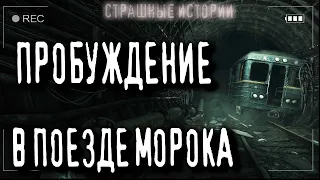 REC

СТРАШНЫЕ ИСТОРИИ

ПРОБУЖДЕНИЕ

В ПОЕЗДЕ МОРОКА